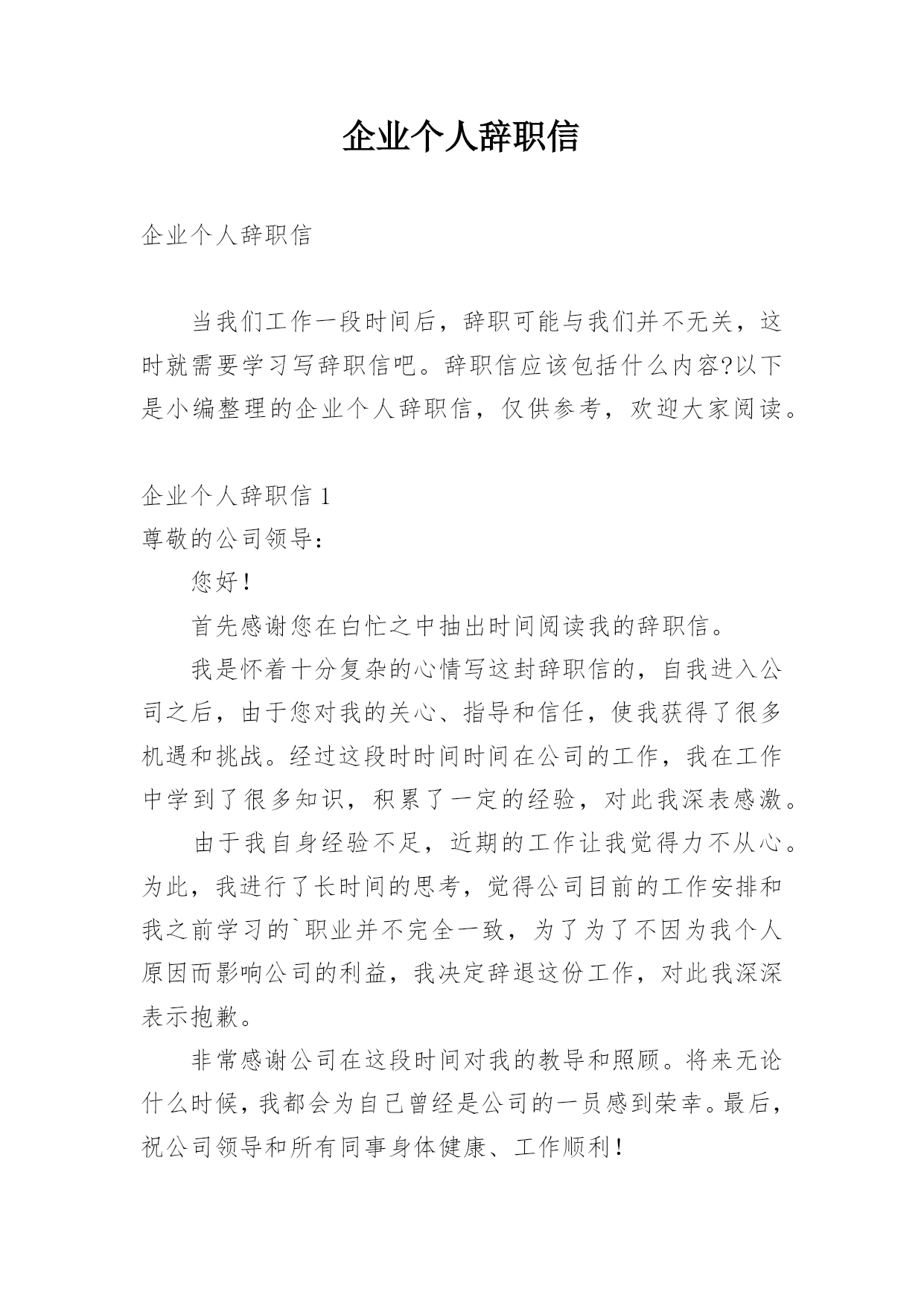 企业个人辞职信

企业个人辞职信

当我们工作一段时间后，辞职可能与我们并不无关，这时就需要学习写辞职信吧。辞职信应该包括什么内容?以下是小编整理的企业个人辞职信，仅供参考，欢迎大家阅读。

企业个人辞职信 1

尊敬的公司领导：

您好！

首先感谢您在白忙之中抽出时间阅读我的辞职信。

我是怀着十分复杂的心情写这封辞职信的，自我进入公司之后，由于您对我的关心、指导和信任，使我获得了很多机遇和挑战。经过这段时时间时间在公司的工作，我在工作中学到了很多知识，积累了一定的经验，对此我深表感激。

由于我自身经验不足，近期的工作让我觉得力不从心。为此，我进行了长时间的思考，觉得公司目前的工作安排和我之前学习的`职业并不完全一致，为了为了不因为我个人原因而影响公司的利益，我决定辞退这份工作，对此我深深表示抱歉。

非常感谢公司在这段时间对我的教导和照顾。将来无论什么时候，我都会为自己曾经是公司的一员感到荣幸。最后，祝公司领导和所有同事身体健康、工作顺利！